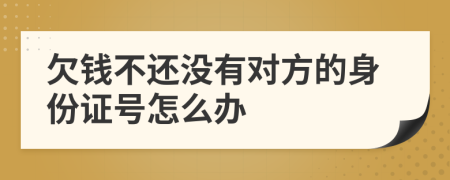 欠钱不还没有对方的身份证号怎么办